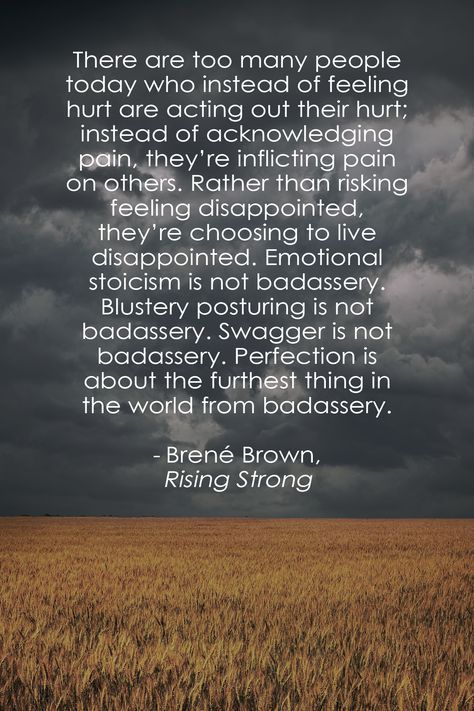 There are too many people today who instead of feeling hurt are acting out their hurt; instead of acknowledging pain, they're inflicting pain on others. Rather than risking feeling disappointed, they're choosing to live disappointed. Emotional stoicism is not badassery. Blustery posturing is not badassery. Swagger is not badassery. Perfection is about the furthest thing in the world from badassery.

- Brené Brown,
Rising Strong